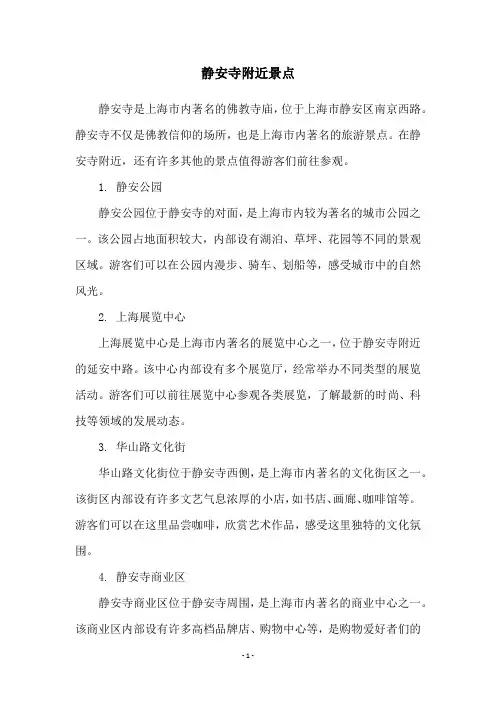 静安寺附近景点

静安寺是上海市内著名的佛教寺庙，位于上海市静安区南京西路。静安寺不仅是佛教信仰的场所，也是上海市内著名的旅游景点。在静安寺附近，还有许多其他的景点值得游客们前往参观。

1. 静安公园

静安公园位于静安寺的对面，是上海市内较为著名的城市公园之一。该公园占地面积较大，内部设有湖泊、草坪、花园等不同的景观区域。游客们可以在公园内漫步、骑车、划船等，感受城市中的自然风光。

2. 上海展览中心

上海展览中心是上海市内著名的展览中心之一，位于静安寺附近的延安中路。该中心内部设有多个展览厅，经常举办不同类型的展览活动。游客们可以前往展览中心参观各类展览，了解最新的时尚、科技等领域的发展动态。

3. 华山路文化街

华山路文化街位于静安寺西侧，是上海市内著名的文化街区之一。该街区内部设有许多文艺气息浓厚的小店，如书店、画廊、咖啡馆等。游客们可以在这里品尝咖啡，欣赏艺术作品，感受这里独特的文化氛围。

4. 静安寺商业区

静安寺商业区位于静安寺周围，是上海市内著名的商业中心之一。该商业区内部设有许多高档品牌店、购物中心等，是购物爱好者们的

- 1 -